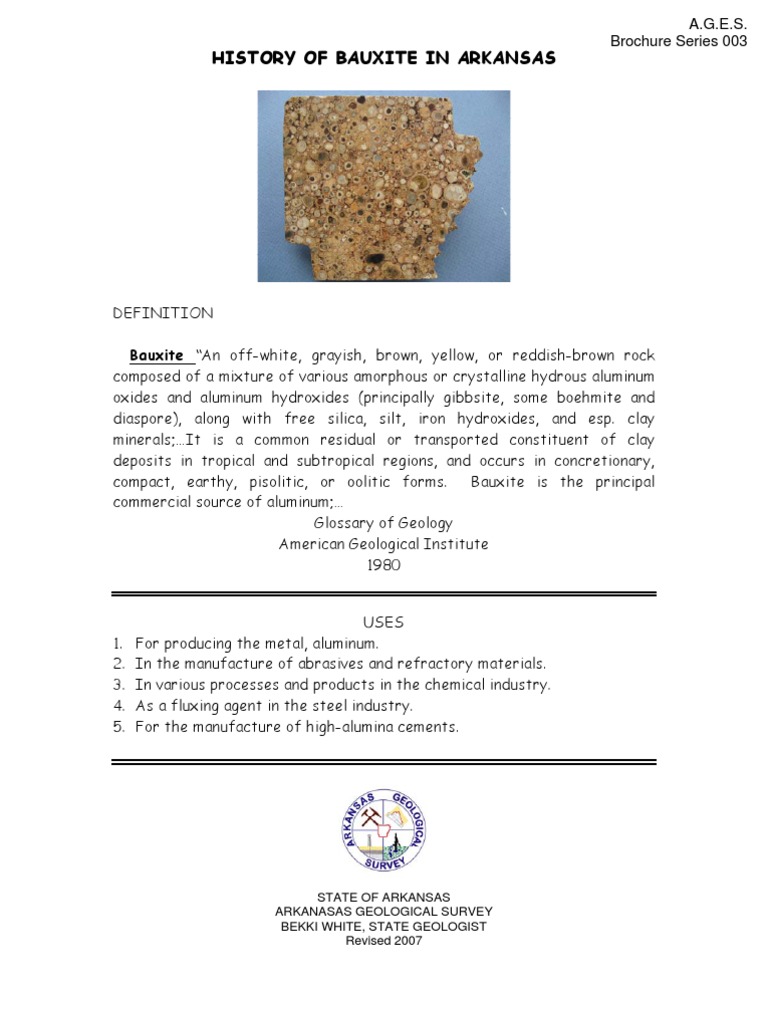 A.G.E.S.
Brochure Series 003

HISTORY OF BAUXITE IN ARKANSAS

DEFINITION

Bauxite "An off-white, grayish, brown, yellow, or reddish-brown rock composed of a mixture of various amorphous or crystalline hydrous aluminum oxides and aluminum hydroxides (principally gibbsite, some boehmite and diaspore), along with free silica, silt, iron hydroxides, and esp. clay minerals;...It is a common residual or transported constituent of clay deposits in tropical and subtropical regions, and occurs in concretionary, compact, earthy, pisolitic, or oolitic forms. Bauxite is the principal commercial source of aluminum;...

Glossary of Geology
American Geological Institute
1980

USES

1. For producing the metal, aluminum.
2. In the manufacture of abrasives and refractory materials.
3. In various processes and products in the chemical industry.
4. As a fluxing agent in the steel industry.
5. For the manufacture of high-alumina cements.

ARKANSAS GEOLOGICAL SURVEY

STATE OF ARKANSAS
ARKANASAS GEOLOGICAL SURVEY
BEKKI WHITE, STATE GEOLOGIST
Revised 2007